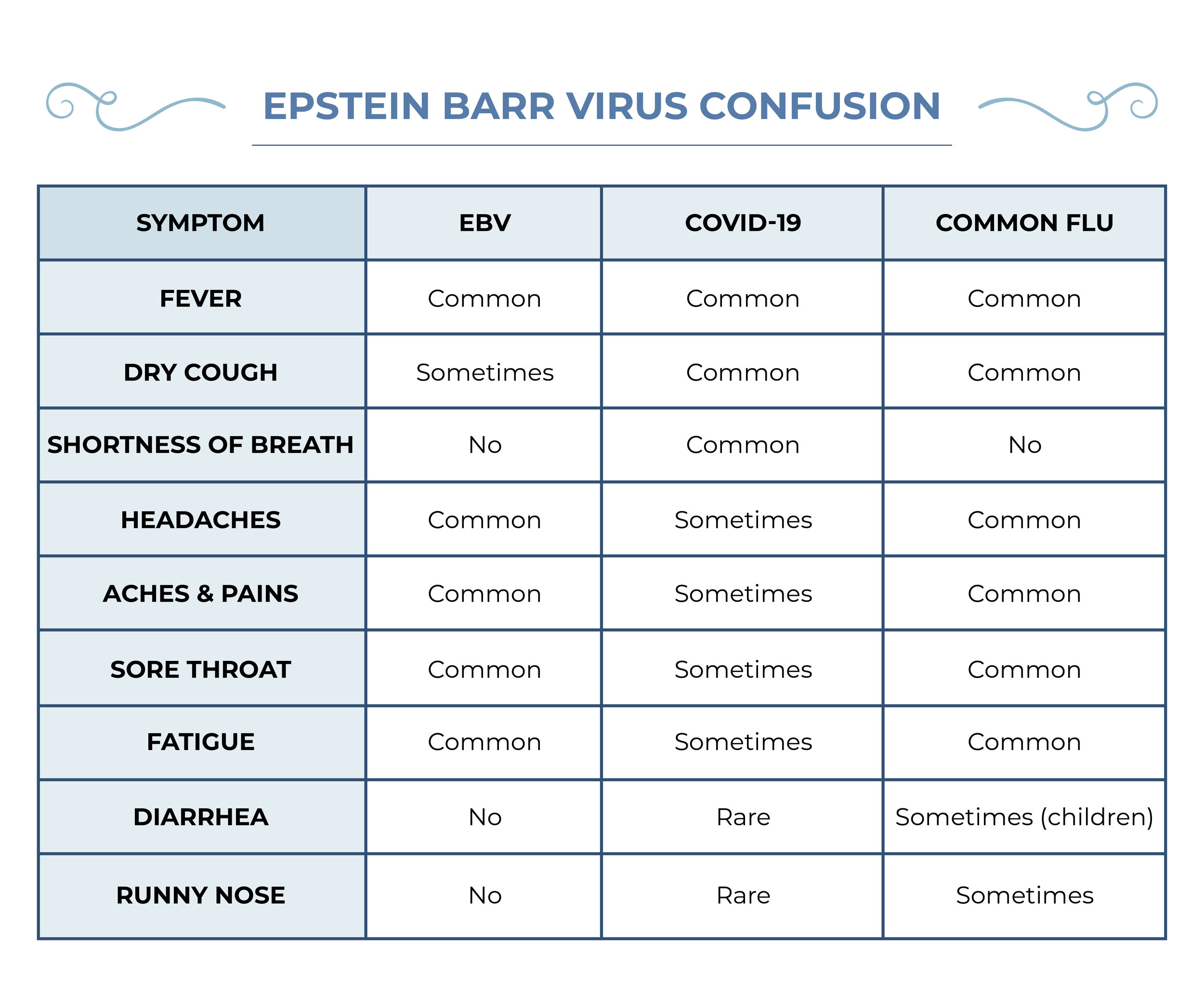 EPSTEIN BARR VIRUS CONFUSION

| SYMPTOM | EBV | COVID-19 | COMMON FLU |
|---|---|---|---|
| FEVER | Common | Common | Common |
| DRY COUGH | Sometimes | Common | Common |
| SHORTNESS OF BREATH | No | Common | No |
| HEADACHES | Common | Sometimes | Common |
| ACHES & PAINS | Common | Sometimes | Common |
| SORE THROAT | Common | Sometimes | Common |
| FATIGUE | Common | Sometimes | Common |
| DIARRHEA | No | Rare | Sometimes (children) |
| RUNNY NOSE | No | Rare | Sometimes |